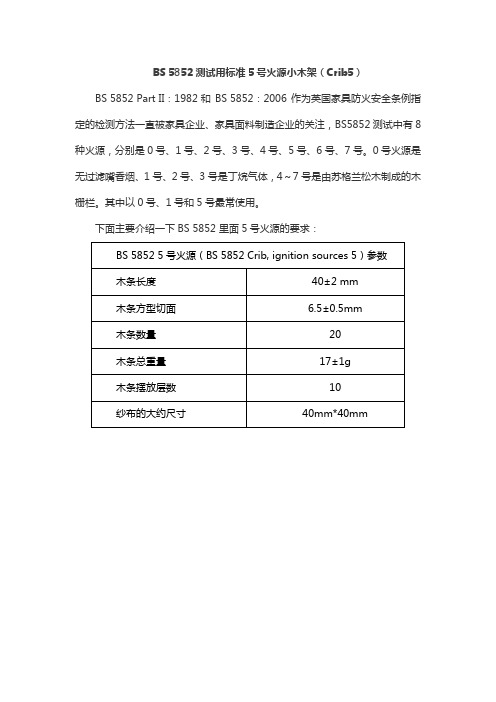 BS 5852 测试用标准 5 号火源小木架（Crib5）

BS 5852 Part II：1982 和 BS 5852：2006 作为英国家具防火安全条例指定的检测方法一直被家具企业、家具面料制造企业的关注，BS5852 测试中有 8 种火源，分别是 0 号、1 号、2 号、3 号、4 号、5 号、6 号、7 号。0 号火源是无过滤嘴香烟、1 号、2 号、3 号是丁烷气体，4~7 号是由苏格兰松木制成的木栅栏。其中以 0 号、1 号和 5 号最常使用。

下面主要介绍一下 BS 5852 里面 5 号火源的要求：

| BS 5852 5 号火源（BS 5852 Crib, ignition sources 5）参数 | |
|---|---|
| 木条长度 | 40±2 mm |
| 木条方型切面 | 6.5±0.5mm |
| 木条数量 | 20 |
| 木条总重量 | 17±1g |
| 木条摆放层数 | 10 |
| 纱布的大约尺寸 | 40mm*40mm |